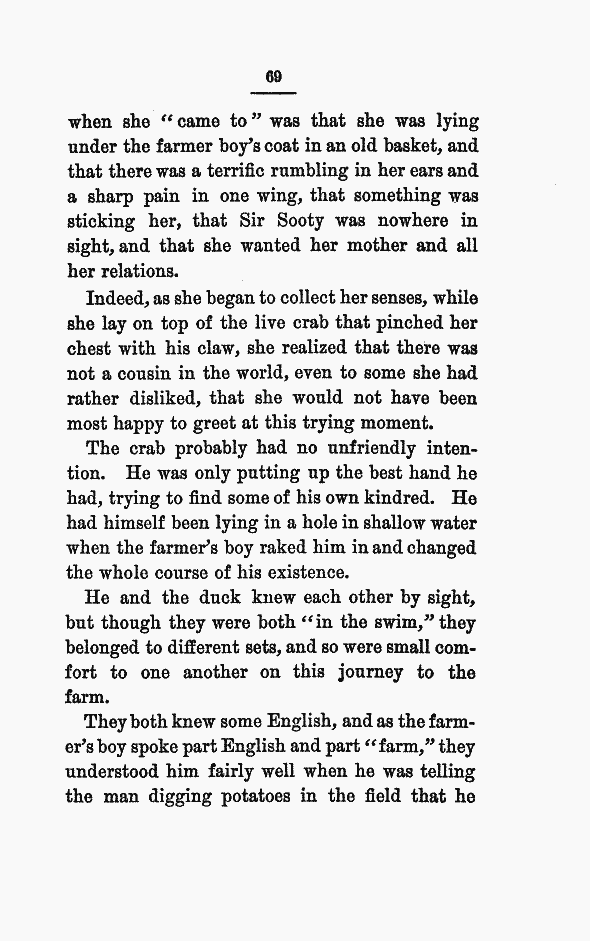 69

when she "came to" was that she was lying under the farmer boy's coat in an old basket, and that there was a terrific rumbling in her ears and a sharp pain in one wing, that something was sticking her, that Sir Sooty was nowhere in sight, and that she wanted her mother and all her relations.

Indeed, as she began to collect her senses, while she lay on top of the live crab that pinched her chest with his claw, she realized that there was not a cousin in the world, even to some she had rather disliked, that she would not have been most happy to greet at this trying moment.

The crab probably had no unfriendly intention. He was only putting up the best hand he had, trying to find some of his own kindred. He had himself been lying in a hole in shallow water when the farmer's boy raked him in and changed the whole course of his existence.

He and the duck knew each other by sight, but though they were both "in the swim," they belonged to different sets, and so were small comfort to one another on this journey to the farm.

They both knew some English, and as the farmer's boy spoke part English and part "farm," they understood him fairly well when he was telling the man digging potatoes in the field that he